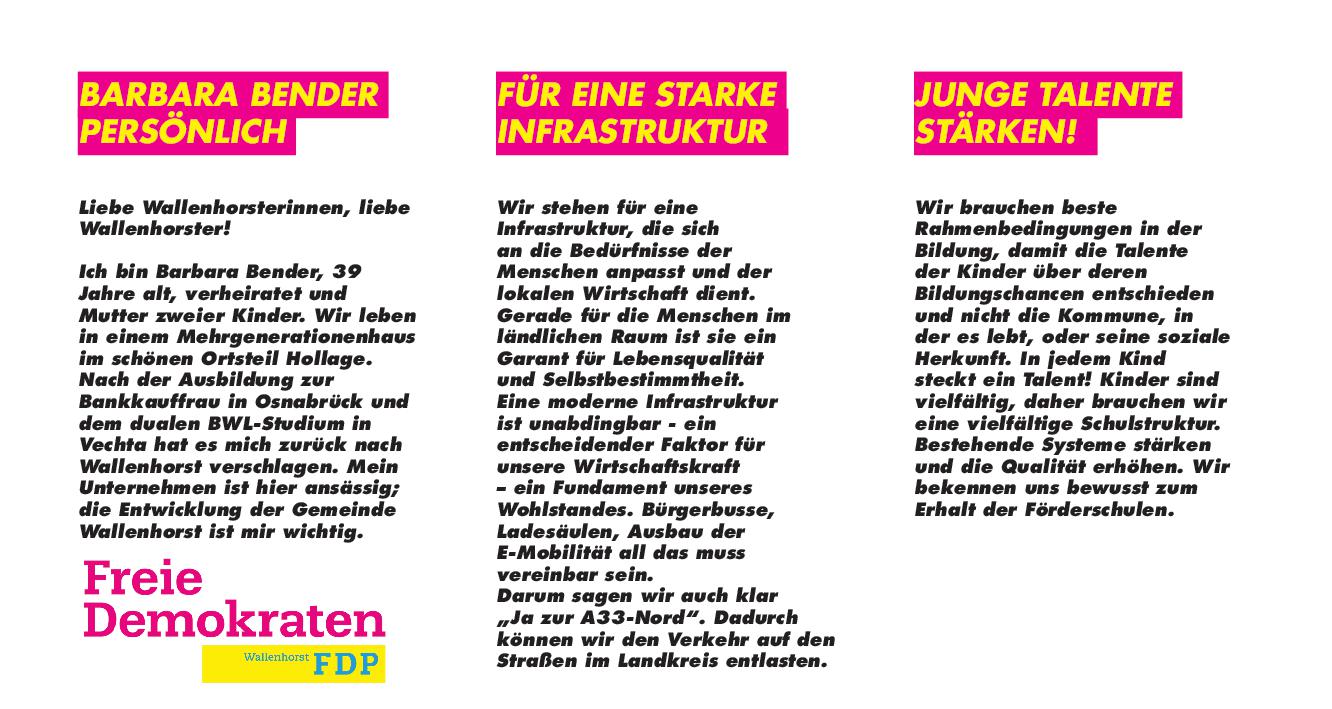 BARBARA BENDER PERSÖNLICH

Liebe Wallenhorsterinnen, liebe Wallenhorster!

Ich bin Barbara Bender, 39 Jahre alt, verheiratet und Mutter zweier Kinder. Wir leben in einem Mehrgenerationenhaus im schönen Ortsteil Hollage. Nach der Ausbildung zur Bankkauffrau in Osnabrück und dem dualen BWL-Studium in Vechta hat es mich zurück nach Wallenhorst verschlagen. Mein Unternehmen ist hier ansässig; die Entwicklung der Gemeinde Wallenhorst ist mir wichtig.

Freie Demokraten
Wallenhorst FDP

FÜR EINE STARKE INFRASTRUKTUR

Wir stehen für eine Infrastruktur, die sich an die Bedürfnisse der Menschen anpasst und der lokalen Wirtschaft dient. Gerade für die Menschen im ländlichen Raum ist sie ein Garant für Lebensqualität und Selbstbestimmtheit. Eine moderne Infrastruktur ist unabdingbar - ein entscheidender Faktor für unsere Wirtschaftskraft – ein Fundament unseres Wohlstandes. Bürgerbusse, Ladesäulen, Ausbau der E-Mobilität all das muss vereinbar sein. Darum sagen wir auch klar „Ja zur A33-Nord“. Dadurch können wir den Verkehr auf den Straßen im Landkreis entlasten.

JUNGE TALENTE STÄRKEN!

Wir brauchen beste Rahmenbedingungen in der Bildung, damit die Talente der Kinder über deren Bildungschancen entschieden und nicht die Kommune, in der es lebt, oder seine soziale Herkunft. In jedem Kind steckt ein Talent! Kinder sind vielfältig, daher brauchen wir eine vielfältige Schulstruktur. Bestehende Systeme stärken und die Qualität erhöhen. Wir bekennen uns bewusst zum Erhalt der Förderschulen.